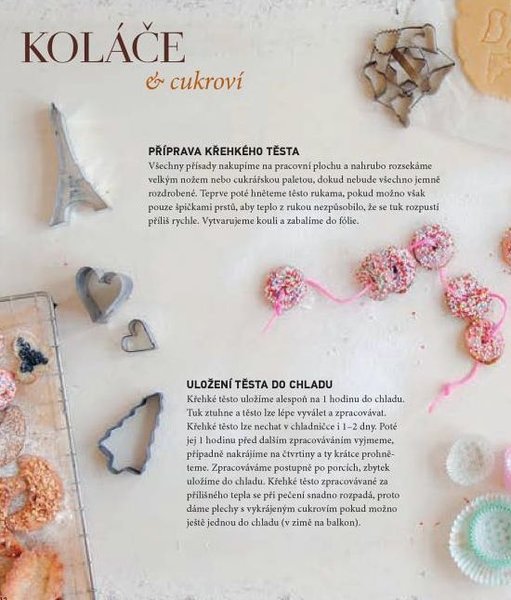 KOLÁČE

& cukroví

PŘÍPRAVA KŘEHKÉHO TĚSTA

Všechny přísady nakupíme na pracovní plochu a nahrubo rozsekáme velkým nožem nebo cukrářskou paletou, dokud nebude všechno jemně rozdrobené. Teprve poté hněteme těsto rukama, pokud možno však pouze špičkami prstů, aby teplo z rukou nezpůsobilo, že se tuk rozpustí příliš rychle. Vytvarujeme kouli a zabalíme do fólie.

ULOŽENÍ TĚSTA DO CHLADU

Křehké těsto uložíme alespoň na 1 hodinu do chladu. Tuk ztuhne a těsto lze lépe vyválet a zpracovávat. Křehké těsto lze nechat v chladničce i 1–2 dny. Poté jej 1 hodinu před dalším zpracováváním vyjmeme, případně nakrájíme na čtvrtiny a ty krátce prohněteme. Zpracováváme postupně po porcích, zbytek uložíme do chladu. Křehké těsto zpracovávané za přílišného tepla se při pečení snadno rozpadá, proto dáme plechy s vykrájeným cukrovím pokud možno ještě jednou do chladu (v zimě na balkon).